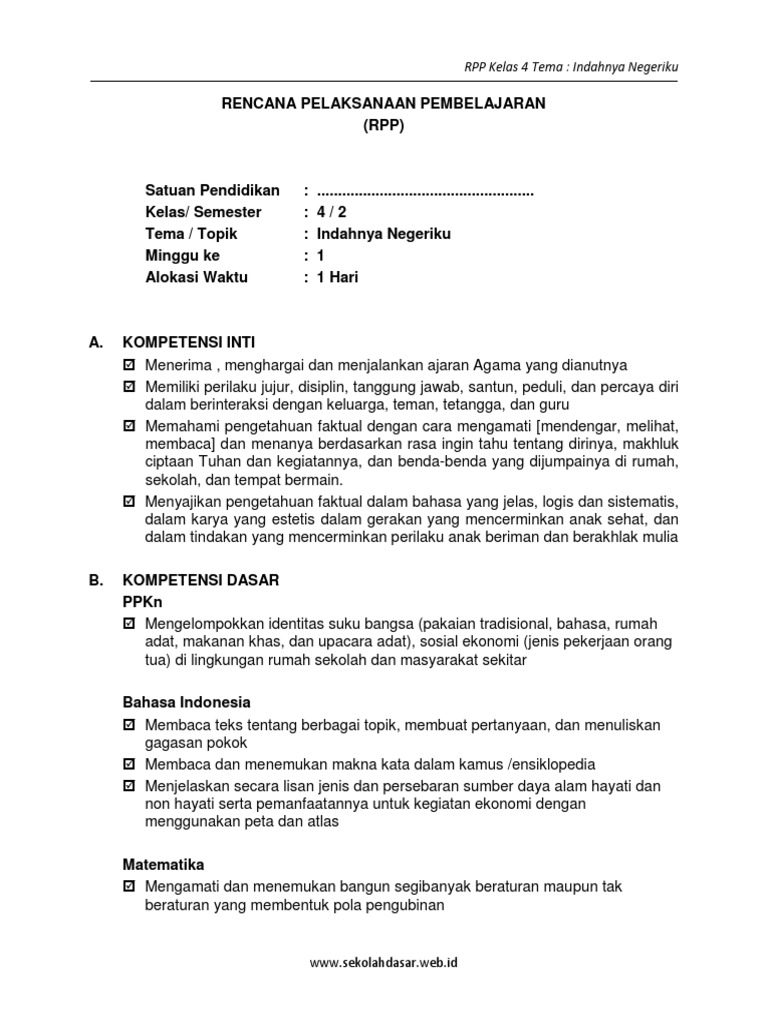 RPP Kelas 4 Tema : Indahnya Negeriku

RENCANA PELAKSANAAN PEMBELAJARAN
(RPP)

Satuan Pendidikan : ....................................................
Kelas/ Semester : 4 / 2
Tema / Topik : Indahnya Negeriku
Minggu ke : 1
Alokasi Waktu : 1 Hari

A. KOMPETENSI INTI
☑ Menerima , menghargai dan menjalankan ajaran Agama yang dianutnya
☑ Memiliki perilaku jujur, disiplin, tanggung jawab, santun, peduli, dan percaya diri dalam berinteraksi dengan keluarga, teman, tetangga, dan guru
☑ Memahami pengetahuan faktual dengan cara mengamati [mendengar, melihat, membaca] dan menanya berdasarkan rasa ingin tahu tentang dirinya, makhluk ciptaan Tuhan dan kegiatannya, dan benda-benda yang dijumpainya di rumah, sekolah, dan tempat bermain.
☑ Menyajikan pengetahuan faktual dalam bahasa yang jelas, logis dan sistematis, dalam karya yang estetis dalam gerakan yang mencerminkan anak sehat, dan dalam tindakan yang mencerminkan perilaku anak beriman dan berakhlak mulia

B. KOMPETENSI DASAR
PPKn
☑ Mengelompokkan identitas suku bangsa (pakaian tradisional, bahasa, rumah adat, makanan khas, dan upacara adat), sosial ekonomi (jenis pekerjaan orang tua) di lingkungan rumah sekolah dan masyarakat sekitar

Bahasa Indonesia
☑ Membaca teks tentang berbagai topik, membuat pertanyaan, dan menuliskan gagasan pokok
☑ Membaca dan menemukan makna kata dalam kamus /ensiklopedia
☑ Menjelaskan secara lisan jenis dan persebaran sumber daya alam hayati dan non hayati serta pemanfaatannya untuk kegiatan ekonomi dengan menggunakan peta dan atlas

Matematika
☑ Mengamati dan menemukan bangun segibanyak beraturan maupun tak beraturan yang membentuk pola pengubinan

www.sekolahdasar.web.id